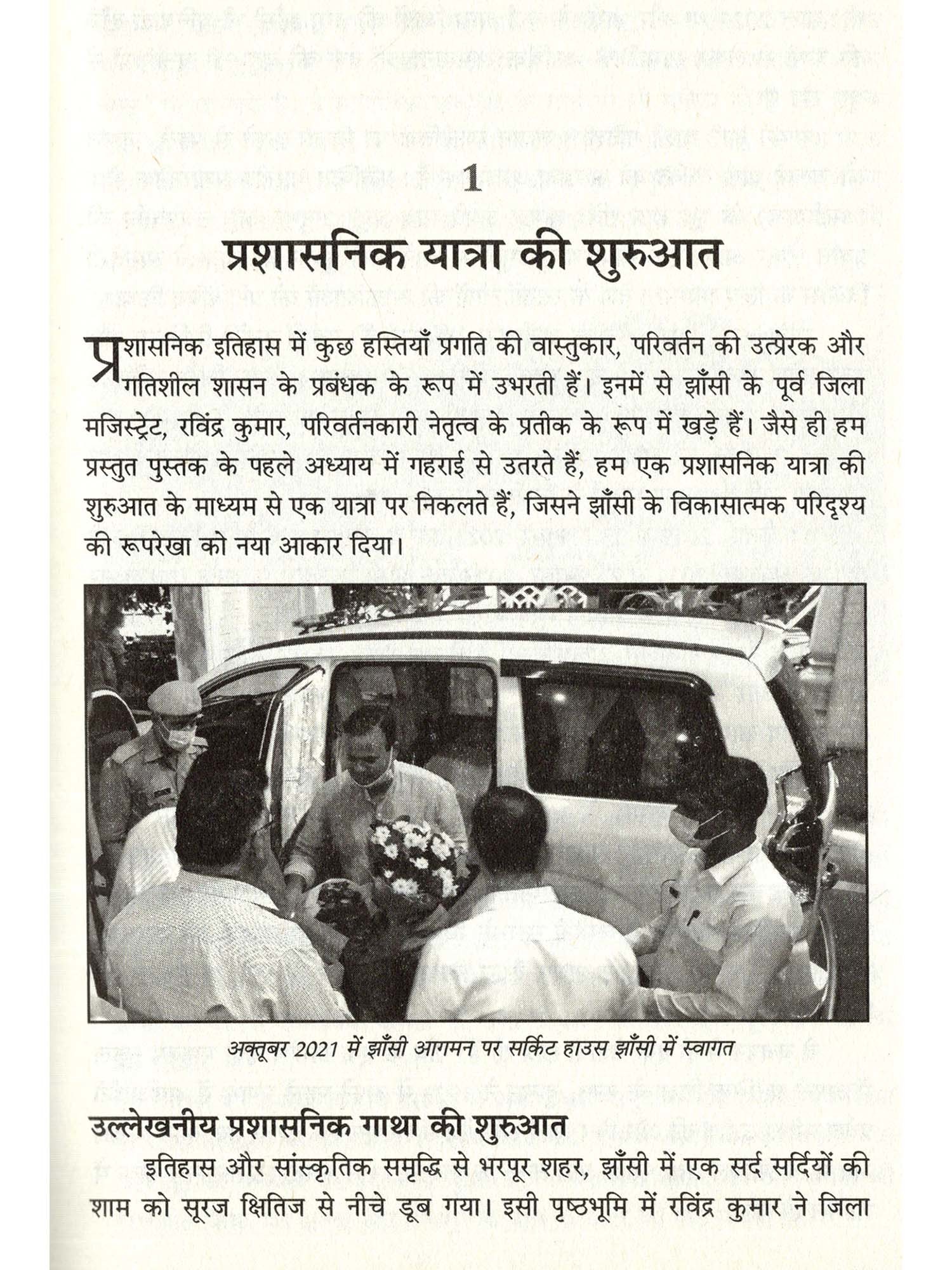 1

प्रशासनिक यात्रा की शुरुआत

प्रशासनिक इतिहास में कुछ हस्तियाँ प्रगति की वास्तुकार, परिवर्तन की उत्प्रेरक और गतिशील शासन के प्रबंधक के रूप में उभरती हैं। इनमें से झाँसी के पूर्व जिला मजिस्ट्रेट, रविंद्र कुमार, परिवर्तनकारी नेतृत्व के प्रतीक के रूप में खड़े हैं। जैसे ही हम प्रस्तुत पुस्तक के पहले अध्याय में गहराई से उतरते हैं, हम एक प्रशासनिक यात्रा की शुरुआत के माध्यम से एक यात्रा पर निकलते हैं, जिसने झाँसी के विकासात्मक परिदृश्य की रूपरेखा को नया आकार दिया।

अक्तूबर 2021 में झाँसी आगमन पर सर्किट हाउस झाँसी में स्वागत

उल्लेखनीय प्रशासनिक गाथा की शुरुआत

इतिहास और सांस्कृतिक समृद्धि से भरपूर शहर, झाँसी में एक सर्द सर्दियों की शाम को सूरज क्षितिज से नीचे डूब गया। इसी पृष्ठभूमि में रविंद्र कुमार ने जिला